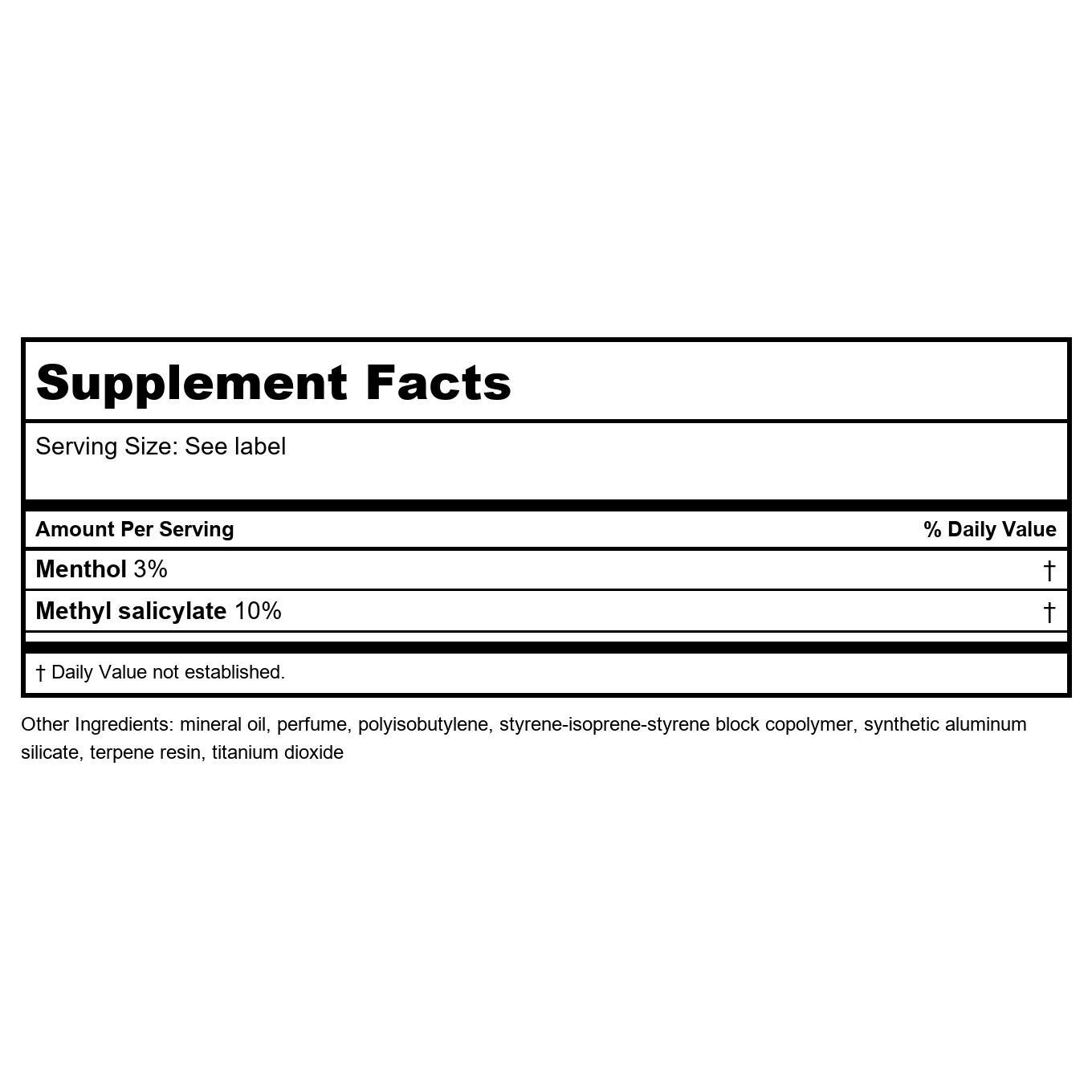 Supplement Facts

Serving Size: See label

| Amount Per Serving | % Daily Value |
|---|---|
| Menthol 3% | † |
| Methyl salicylate 10% | † |

† Daily Value not established.

Other Ingredients: mineral oil, perfume, polyisobutylene, styrene-isoprene-styrene block copolymer, synthetic aluminum silicate, terpene resin, titanium dioxide